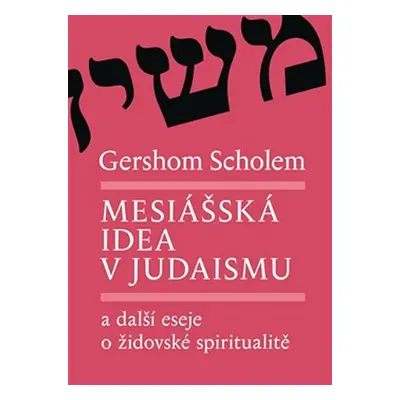 משיח

Gershom Scholem

MESIÁŠSKÁ IDEA V JUDAISMU

a další eseje o židovské spiritualitě